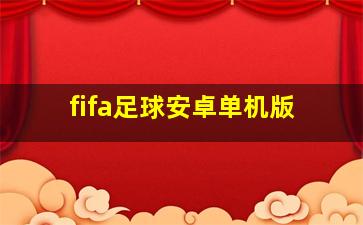 fifa足球安卓单机版